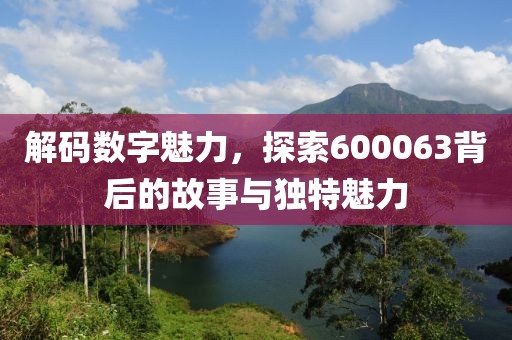 解码数字魅力，探索600063背后的故事与独特魅力